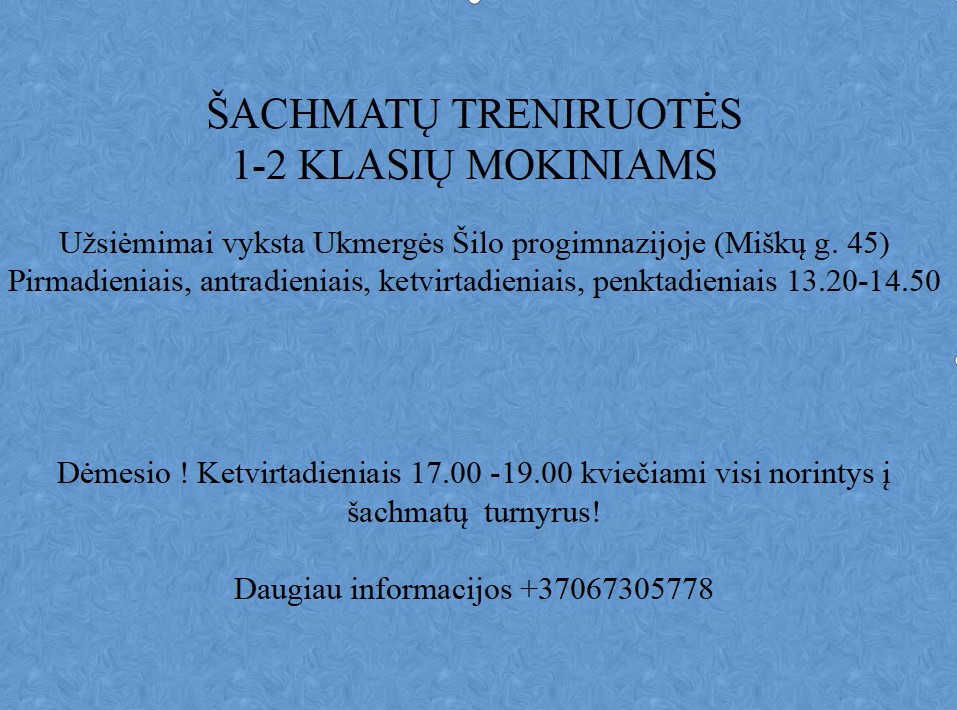 ŠACHMATŲ TRENIRUOTĖS
1-2 KLASIŲ MOKINIAMS

Užsiėmimai vyksta Ukmergės Šilo progimnazijoje (Miškų g. 45)
Pirmadieniais, antradieniais, ketvirtadieniais, penktadieniais 13.20-14.50

Dėmesio ! Ketvirtadieniais 17.00 -19.00 kviečiami visi norintys į šachmatų turnyrus!

Daugiau informacijos +37067305778